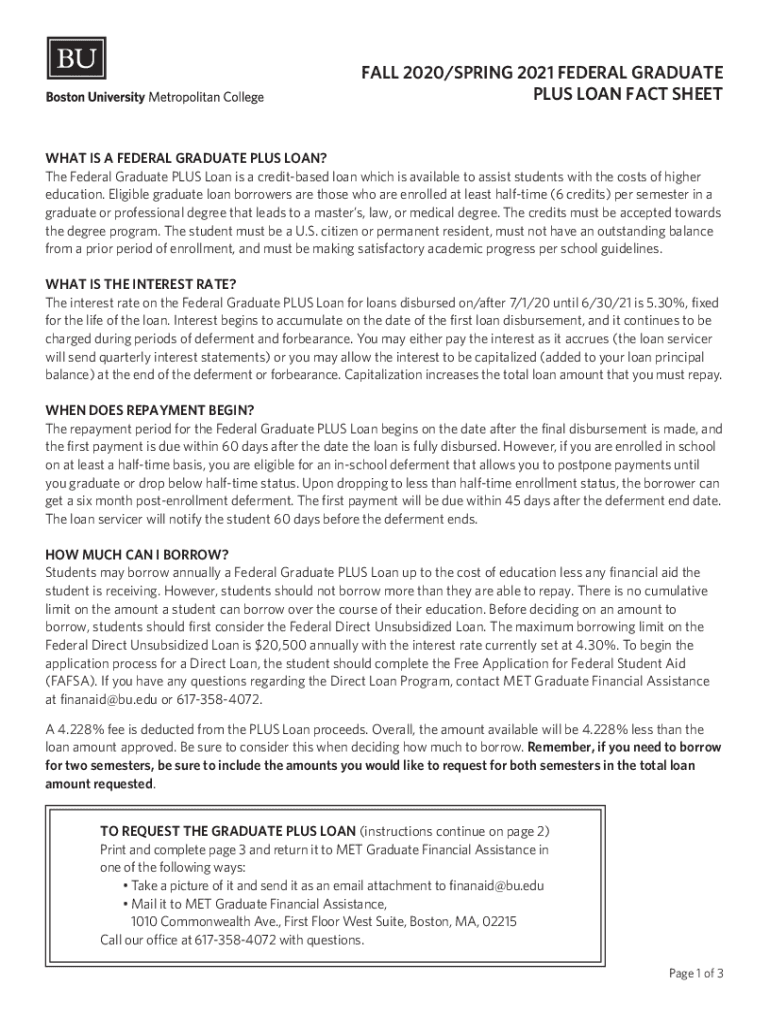 BU

Boston University Metropolitan College

FALL 2020/SPRING 2021 FEDERAL GRADUATE PLUS LOAN FACT SHEET

WHAT IS A FEDERAL GRADUATE PLUS LOAN?
The Federal Graduate PLUS Loan is a credit-based loan which is available to assist students with the costs of higher education. Eligible graduate loan borrowers are those who are enrolled at least half-time (6 credits) per semester in a graduate or professional degree that leads to a master's, law, or medical degree. The credits must be accepted towards the degree program. The student must be a U.S. citizen or permanent resident, must not have an outstanding balance from a prior period of enrollment, and must be making satisfactory academic progress per school guidelines.

WHAT IS THE INTEREST RATE?
The interest rate on the Federal Graduate PLUS Loan for loans disbursed on/after 7/1/20 until 6/30/21 is 5.30%, fixed for the life of the loan. Interest begins to accumulate on the date of the first loan disbursement, and it continues to be charged during periods of deferment and forbearance. You may either pay the interest as it accrues (the loan servicer will send quarterly interest statements) or you may allow the interest to be capitalized (added to your loan principal balance) at the end of the deferment or forbearance. Capitalization increases the total loan amount that you must repay.

WHEN DOES REPAYMENT BEGIN?
The repayment period for the Federal Graduate PLUS Loan begins on the date after the final disbursement is made, and the first payment is due within 60 days after the date the loan is fully disbursed. However, if you are enrolled in school on at least a half-time basis, you are eligible for an in-school deferment that allows you to postpone payments until you graduate or drop below half-time status. Upon dropping to less than half-time enrollment status, the borrower can get a six month post-enrollment deferment. The first payment will be due within 45 days after the deferment end date. The loan servicer will notify the student 60 days before the deferment ends.

HOW MUCH CAN I BORROW?
Students may borrow annually a Federal Graduate PLUS Loan up to the cost of education less any financial aid the student is receiving. However, students should not borrow more than they are able to repay. There is no cumulative limit on the amount a student can borrow over the course of their education. Before deciding on an amount to borrow, students should first consider the Federal Direct Unsubsidized Loan. The maximum borrowing limit on the Federal Direct Unsubsidized Loan is $20,500 annually with the interest rate currently set at 4.30%. To begin the application process for a Direct Loan, the student should complete the Free Application for Federal Student Aid (FAFSA). If you have any questions regarding the Direct Loan Program, contact MET Graduate Financial Assistance at finanaid@bu.edu or 617-358-4072.

A 4.228% fee is deducted from the PLUS Loan proceeds. Overall, the amount available will be 4.228% less than the loan amount approved. Be sure to consider this when deciding how much to borrow. Remember, if you need to borrow for two semesters, be sure to include the amounts you would like to request for both semesters in the total loan amount requested.

TO REQUEST THE GRADUATE PLUS LOAN (instructions continue on page 2)
Print and complete page 3 and return it to MET Graduate Financial Assistance in one of the following ways:
• Take a picture of it and send it as an email attachment to finanaid@bu.edu
• Mail it to MET Graduate Financial Assistance,
1010 Commonwealth Ave., First Floor West Suite, Boston, MA, 02215
Call our office at 617-358-4072 with questions.

Page 1 of 3